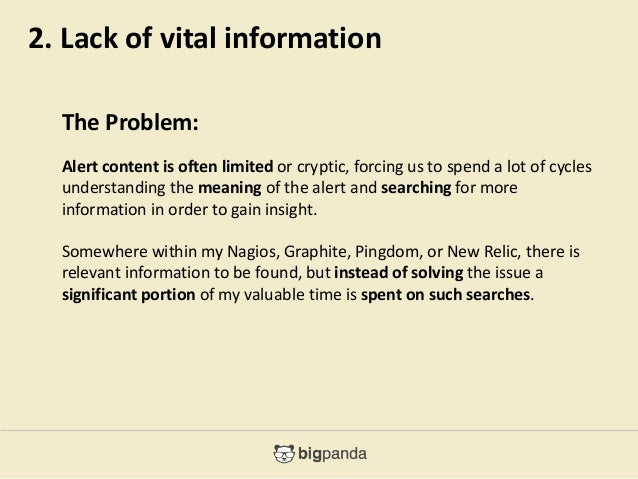 2. Lack of vital information

The Problem:

Alert content is often limited or cryptic, forcing us to spend a lot of cycles understanding the meaning of the alert and searching for more information in order to gain insight.

Somewhere within my Nagios, Graphite, Pingdom, or New Relic, there is relevant information to be found, but instead of solving the issue a significant portion of my valuable time is spent on such searches.

bigpanda